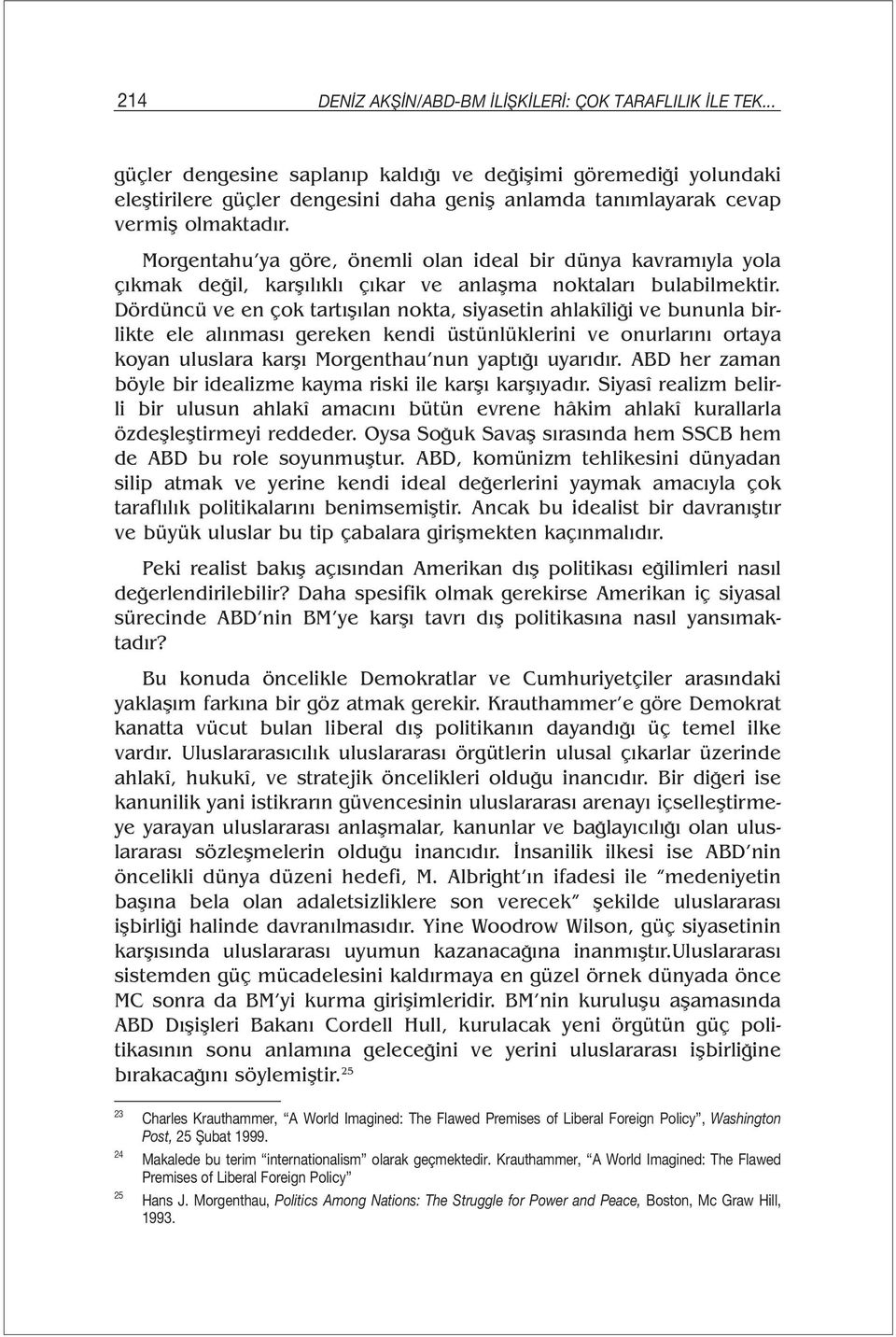 214 DENİZ AKŞİN/ABD-BM İLİŞKİLERİ: ÇOK TARAFLILIK İLE TEK...

güçler dengesine saplanıp kaldığı ve değişimi göremediği yolundaki eleştirilere güçler dengesini daha geniş anlamda tanımlayarak cevap vermiş olmaktadır.

Morgentahu'ya göre, önemli olan ideal bir dünya kavramıyla yola çıkmak değil, karşılıklı çıkar ve anlaşma noktaları bulabilmektir. Dördüncü ve en çok tartışılan nokta, siyasetin ahlakîliği ve bununla birlikte ele alınması gereken kendi üstünlüklerini ve onurlarını ortaya koyan uluslara karşı Morgenthau'nun yaptığı uyarıdır. ABD her zaman böyle bir idealizme kayma riski ile karşı karşıyadır. Siyasî realizm belirli bir ulusun ahlakî amacını bütün evrene hâkim ahlakî kurallarla özdeşleştirmeyi reddeder. Oysa Soğuk Savaş sırasında hem SSCB hem de ABD bu role soyunmuştur. ABD, komünizm tehlikesini dünyadan silip atmak ve yerine kendi ideal değerlerini yaymak amacıyla çok taraflılık politikalarını benimsemiştir. Ancak bu idealist bir davranıştır ve büyük uluslar bu tip çabalara girişmekten kaçınmalıdır.

Peki realist bakış açısından Amerikan dış politikası eğilimleri nasıl değerlendirilebilir? Daha spesifik olmak gerekirse Amerikan iç siyasal sürecinde ABD'nin BM'ye karşı tavrı dış politikasına nasıl yansımaktadır?

Bu konuda öncelikle Demokratlar ve Cumhuriyetçiler arasındaki yaklaşım farkına bir göz atmak gerekir. Krauthammer'e göre Demokrat kanatta vücut bulan liberal dış politikanın dayandığı üç temel ilke vardır. Uluslararasıcılık uluslararası örgütlerin ulusal çıkarlar üzerinde ahlakî, hukukî, ve stratejik öncelikleri olduğu inancıdır. Bir diğeri ise kanunilik yani istikrarın güvencesinin uluslararası arenayı içselleştirmeye yarayan uluslararası anlaşmalar, kanunlar ve bağlayıcılığı olan uluslararası sözleşmelerin olduğu inancıdır. İnsanilik ilkesi ise ABD'nin öncelikli dünya düzeni hedefi, M. Albright'ın ifadesi ile "medeniyetin başına bela olan adaletsizliklere son verecek" şekilde uluslararası işbirliği halinde davranılmasıdır. Yine Woodrow Wilson, güç siyasetinin karşısında uluslararası uyumun kazanacağına inanmıştır.Uluslararası sistemden güç mücadelesini kaldırmaya en güzel örnek dünyada önce MC sonra da BM'yi kurma girişimleridir. BM'nin kuruluşu aşamasında ABD Dışişleri Bakanı Cordell Hull, kurulacak yeni örgütün güç politikasının sonu anlamına geleceğini ve yerini uluslararası işbirliğine bırakacağını söylemiştir.$^{25}$

$^{23}$ Charles Krauthammer, "A World Imagined: The Flawed Premises of Liberal Foreign Policy", Washington Post, 25 Şubat 1999.

$^{24}$ Makalede bu terim "internationalism" olarak geçmektedir. Krauthammer, "A World Imagined: The Flawed Premises of Liberal Foreign Policy"

$^{25}$ Hans J. Morgenthau, Politics Among Nations: The Struggle for Power and Peace, Boston, Mc Graw Hill, 1993.